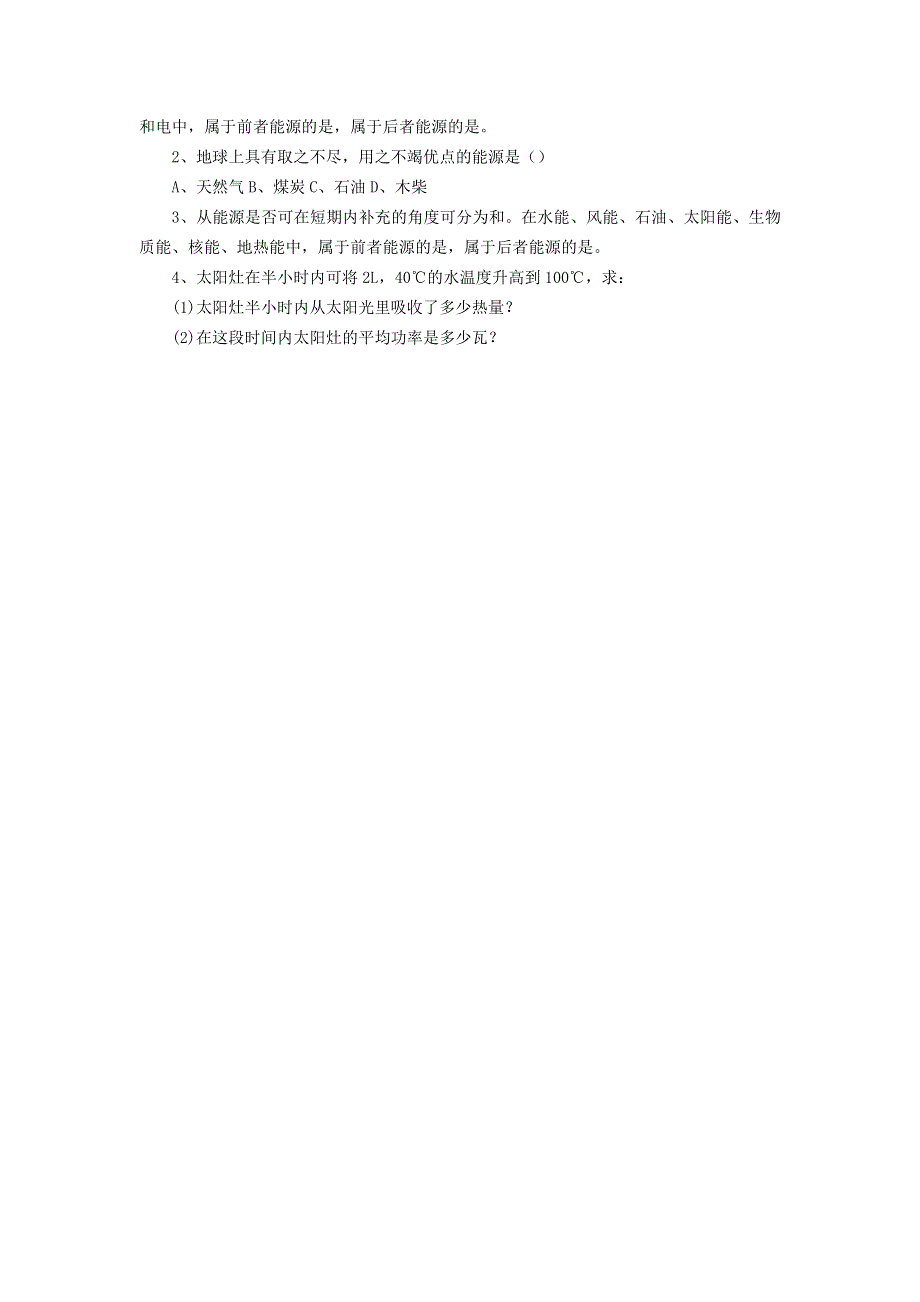 和电中，属于前者能源的是，属于后者能源的是。

2、地球上具有取之不尽，用之不竭优点的能源是（）

A、天然气 B、煤炭 C、石油 D、木柴

3、从能源是否可在短期内补充的角度可分为和。在水能、风能、石油、太阳能、生物质能、核能、地热能中，属于前者能源的是，属于后者能源的是。

4、太阳灶在半小时内可将 2L，40℃的水温度升高到 100℃，求：

(1)太阳灶半小时内从太阳光里吸收了多少热量？

(2)在这段时间内太阳灶的平均功率是多少瓦？